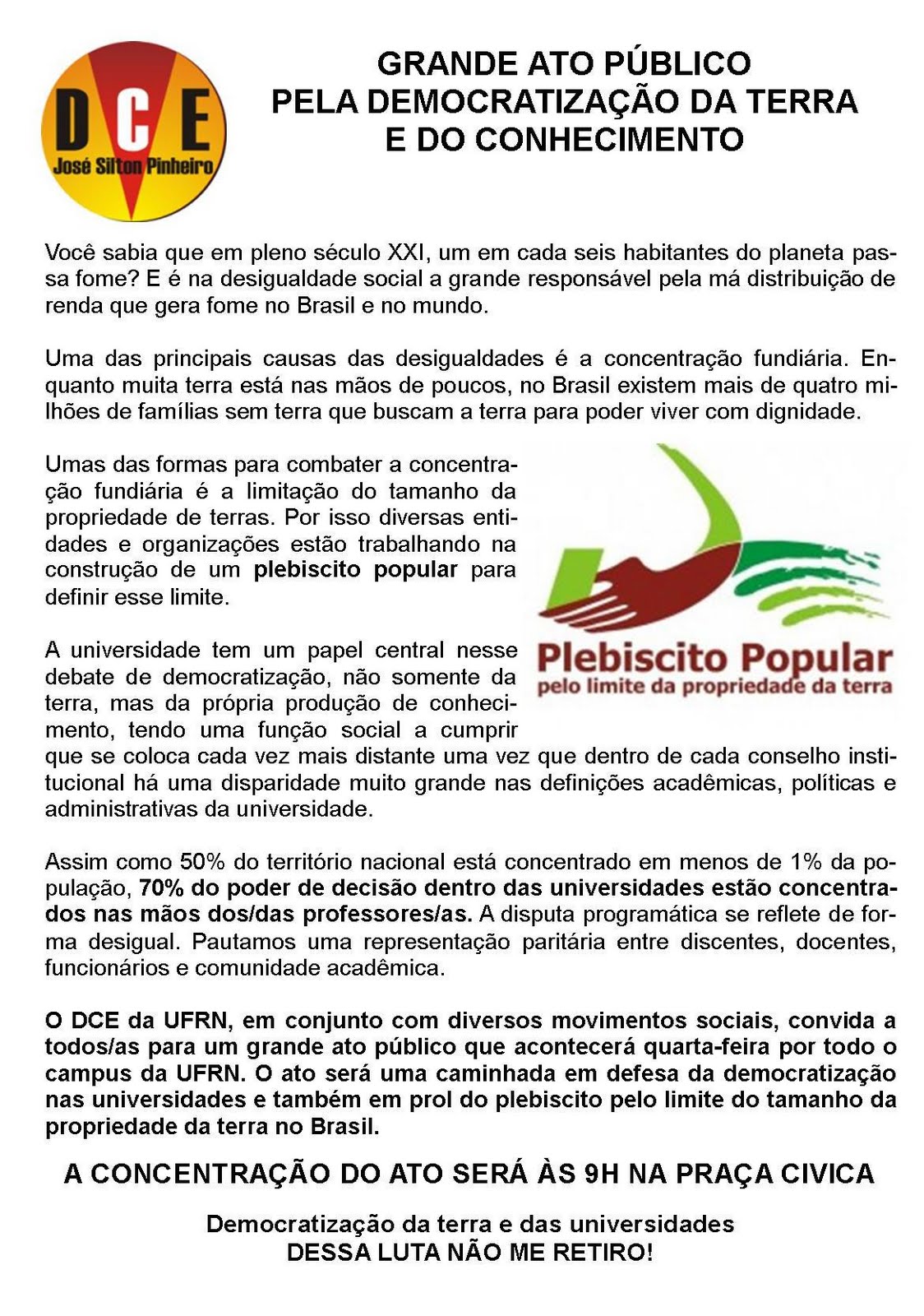 DCE
José Silton Pinheiro

GRANDE ATO PÚBLICO
PELA DEMOCRATIZAÇÃO DA TERRA
E DO CONHECIMENTO

Você sabia que em pleno século XXI, um em cada seis habitantes do planeta passa fome? E é na desigualdade social a grande responsável pela má distribuição de renda que gera fome no Brasil e no mundo.

Uma das principais causas das desigualdades é a concentração fundiária. Enquanto muita terra está nas mãos de poucos, no Brasil existem mais de quatro milhões de famílias sem terra que buscam a terra para poder viver com dignidade.

Umas das formas para combater a concentração fundiária é a limitação do tamanho da propriedade de terras. Por isso diversas entidades e organizações estão trabalhando na construção de um plebiscito popular para definir esse limite.

Plebiscito Popular
pelo limite da propriedade da terra

A universidade tem um papel central nesse debate de democratização, não somente da terra, mas da própria produção de conhecimento, tendo uma função social a cumprir que se coloca cada vez mais distante uma vez que dentro de cada conselho institucional há uma disparidade muito grande nas definições acadêmicas, políticas e administrativas da universidade.

Assim como 50% do território nacional está concentrado em menos de 1% da população, 70% do poder de decisão dentro das universidades estão concentrados nas mãos dos/das professores/as. A disputa programática se reflete de forma desigual. Pautamos uma representação paritária entre discentes, docentes, funcionários e comunidade acadêmica.

O DCE da UFRN, em conjunto com diversos movimentos sociais, convida a todos/as para um grande ato público que acontecerá quarta-feira por todo o campus da UFRN. O ato será uma caminhada em defesa da democratização nas universidades e também em prol do plebiscito pelo limite do tamanho da propriedade da terra no Brasil.

A CONCENTRAÇÃO DO ATO SERÁ ÀS 9H NA PRAÇA CIVICA

Democratização da terra e das universidades
DESSA LUTA NÃO ME RETIRO!